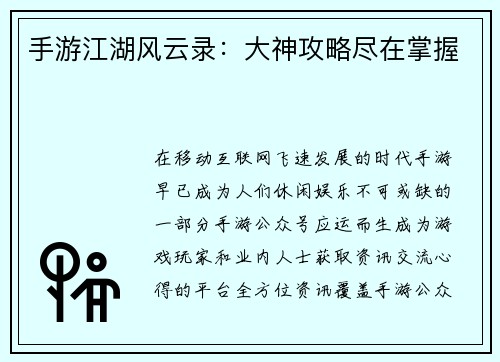 手游江湖风云录：大神攻略尽在掌握

在移动互联网飞速发展的时代手游早已成为人们休闲娱乐不可或缺的一部分手游公众号应运而生成为游戏玩家和业内人士获取资讯交流心得的平台全方位资讯覆盖手游公众